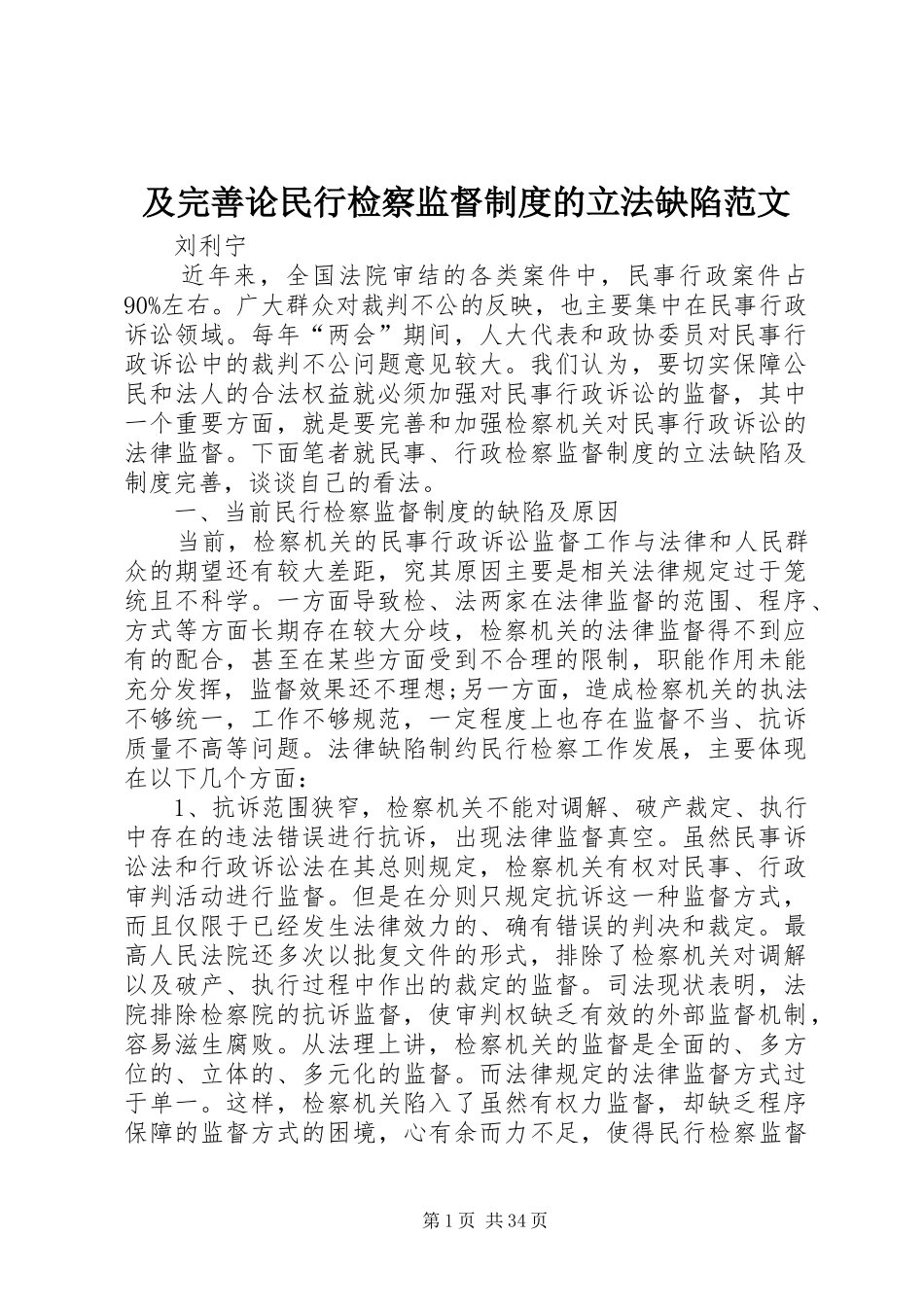 及完善论民行检察监督制度的立法缺陷范文

刘利宁

近年来，全国法院审结的各类案件中，民事行政案件占90%左右。广大群众对裁判不公的反映，也主要集中在民事行政诉讼领域。每年“两会”期间，人大代表和政协委员对民事行政诉讼中的裁判不公问题意见较大。我们认为，要切实保障公民和法人的合法权益就必须加强对民事行政诉讼的监督，其中一个重要方面，就是要完善和加强检察机关对民事行政诉讼的法律监督。下面笔者就民事、行政检察监督制度的立法缺陷及制度完善，谈谈自己的看法。

一、当前民行检察监督制度的缺陷及原因

当前，检察机关的民事行政诉讼监督工作与法律和人民群众的期望还有较大差距，究其原因主要是相关法律规定过于笼统且不科学。一方面导致检、法两家在法律监督的范围、程序、方式等方面长期存在较大分歧，检察机关的法律监督得不到应有的配合，甚至在某些方面受到不合理的限制，职能作用未能充分发挥，监督效果还不理想;另一方面，造成检察机关的执法不够统一，工作不够规范，一定程度上也存在监督不当、抗诉质量不高等问题。法律缺陷制约民行检察工作发展，主要体现在以下几个方面：

1、抗诉范围狭窄，检察机关不能对调解、破产裁定、执行中存在的违法错误进行抗诉，出现法律监督真空。虽然民事诉讼法和行政诉讼法在其总则规定，检察机关有权对民事、行政审判活动进行监督。但是在分则只规定抗诉这一种监督方式，而且仅限于已经发生法律效力的、确有错误的判决和裁定。最高人民法院还多次以批复文件的形式，排除了检察机关对调解以及破产、执行过程中作出的裁定的监督。司法现状表明，法院排除检察院的抗诉监督，使审判权缺乏有效的外部监督机制，容易滋生腐败。从法理上讲，检察机关的监督是全面的、多方位的、立体的、多元化的监督。而法律规定的法律监督方式过于单一。这样，检察机关陷入了虽然有权力监督，却缺乏程序保障的监督方式的困境，心有余而力不足，使得民行检察监督

第1页 共34页